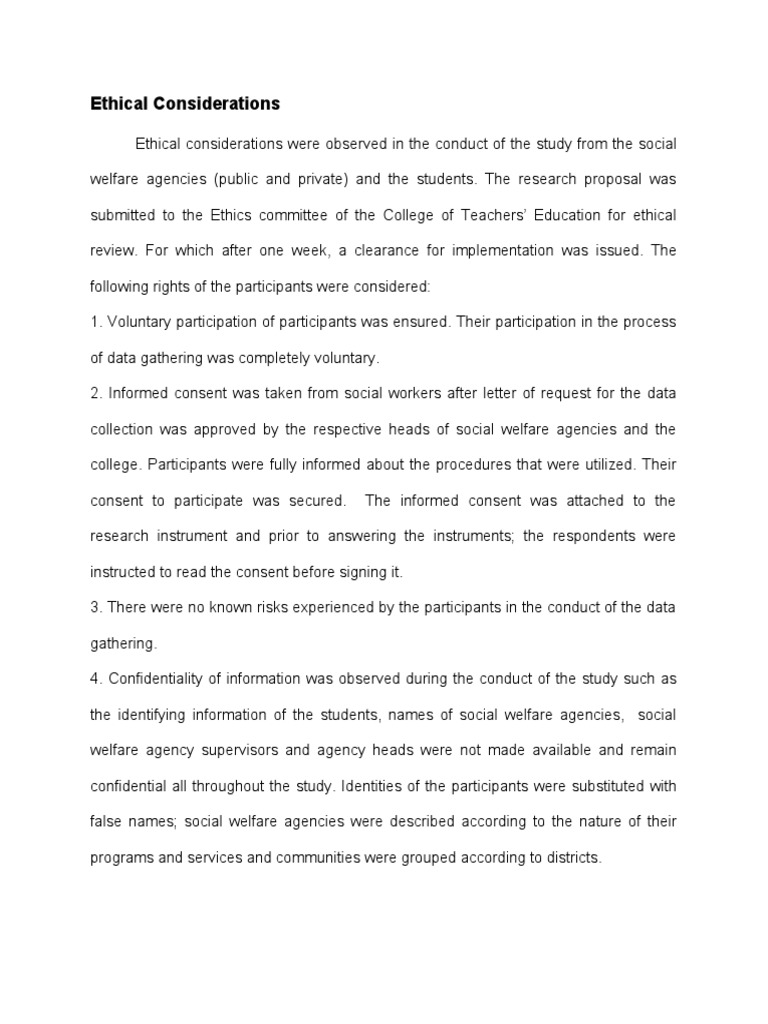 Ethical Considerations

Ethical considerations were observed in the conduct of the study from the social welfare agencies (public and private) and the students. The research proposal was submitted to the Ethics committee of the College of Teachers' Education for ethical review. For which after one week, a clearance for implementation was issued. The following rights of the participants were considered:

1. Voluntary participation of participants was ensured. Their participation in the process of data gathering was completely voluntary.

2. Informed consent was taken from social workers after letter of request for the data collection was approved by the respective heads of social welfare agencies and the college. Participants were fully informed about the procedures that were utilized. Their consent to participate was secured. The informed consent was attached to the research instrument and prior to answering the instruments; the respondents were instructed to read the consent before signing it.

3. There were no known risks experienced by the participants in the conduct of the data gathering.

4. Confidentiality of information was observed during the conduct of the study such as the identifying information of the students, names of social welfare agencies, social welfare agency supervisors and agency heads were not made available and remain confidential all throughout the study. Identities of the participants were substituted with false names; social welfare agencies were described according to the nature of their programs and services and communities were grouped according to districts.